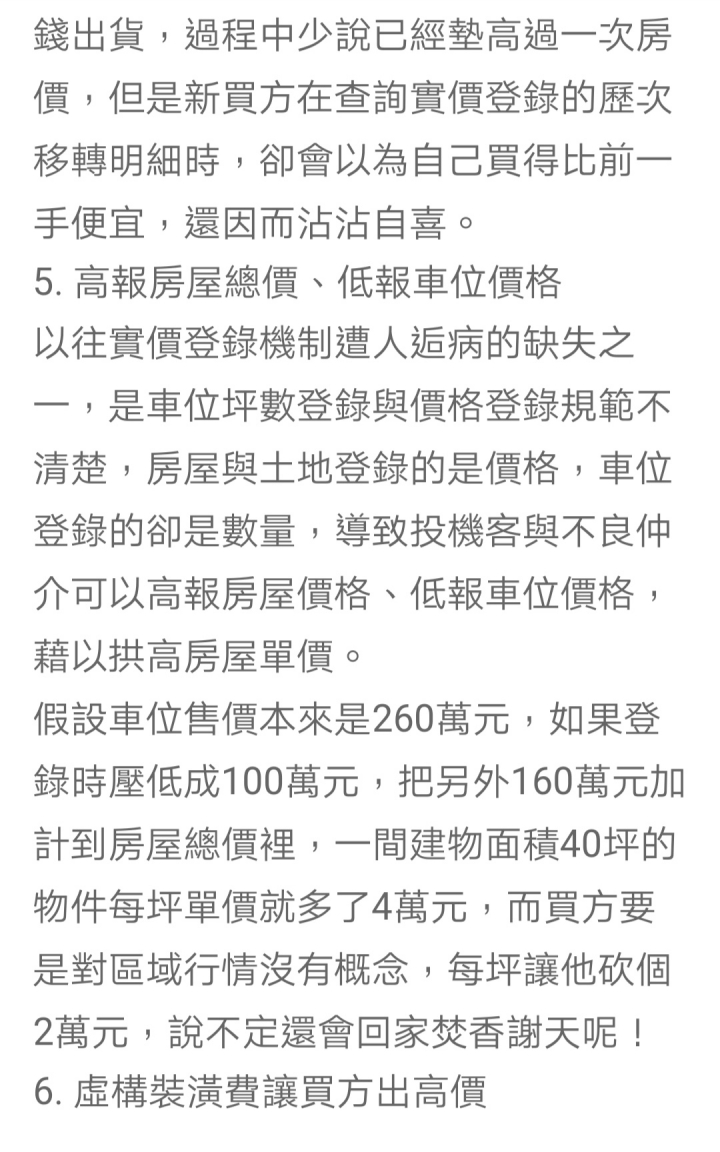 錢出貨，過程中少說已經墊高過一次房價，但是新買方在查詢實價登錄的歷次移轉明細時，卻會以為自己買得比前一手便宜，還因而沾沾自喜。
5. 高報房屋總價、低報車位價格
以往實價登錄機制遭人詬病的缺失之一，是車位坪數登錄與價格登錄規範不清楚，房屋與土地登錄的是價格，車位登錄的卻是數量，導致投機客與不良仲介可以高報房屋價格、低報車位價格，藉以拱高房屋單價。
假設車位售價本來是260萬元，如果登錄時壓低成100萬元，把另外160萬元加計到房屋總價裡，一間建物面積40坪的物件每坪單價就多了4萬元，而買方要是對區域行情沒有概念，每坪讓他砍個2萬元，說不定還會回家焚香謝天呢！
6. 虛構裝潢費讓買方出高價